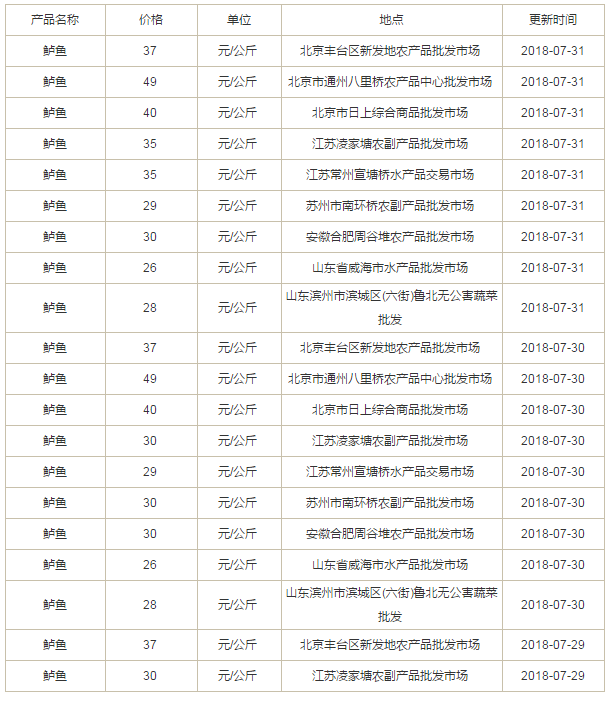 | 产品名称 | 价格 | 单位 | 地点 | 更新时间 |
|---|---|---|---|---|
| 鲈鱼 | 37 | 元/公斤 | 北京丰台区新发地农产品批发市场 | 2018-07-31 |
| 鲈鱼 | 49 | 元/公斤 | 北京市通州八里桥农产品中心批发市场 | 2018-07-31 |
| 鲈鱼 | 40 | 元/公斤 | 北京市日上综合商品批发市场 | 2018-07-31 |
| 鲈鱼 | 35 | 元/公斤 | 江苏凌家塘农副产品批发市场 | 2018-07-31 |
| 鲈鱼 | 35 | 元/公斤 | 江苏常州宣塘桥水产品交易市场 | 2018-07-31 |
| 鲈鱼 | 29 | 元/公斤 | 苏州市南环桥农副产品批发市场 | 2018-07-31 |
| 鲈鱼 | 30 | 元/公斤 | 安徽合肥周谷堆农产品批发市场 | 2018-07-31 |
| 鲈鱼 | 26 | 元/公斤 | 山东省威海市水产品批发市场 | 2018-07-31 |
| 鲈鱼 | 28 | 元/公斤 | 山东滨州市滨城区(六街)鲁北无公害蔬菜批发 | 2018-07-31 |
| 鲈鱼 | 37 | 元/公斤 | 北京丰台区新发地农产品批发市场 | 2018-07-30 |
| 鲈鱼 | 49 | 元/公斤 | 北京市通州八里桥农产品中心批发市场 | 2018-07-30 |
| 鲈鱼 | 40 | 元/公斤 | 北京市日上综合商品批发市场 | 2018-07-30 |
| 鲈鱼 | 30 | 元/公斤 | 江苏凌家塘农副产品批发市场 | 2018-07-30 |
| 鲈鱼 | 29 | 元/公斤 | 江苏常州宣塘桥水产品交易市场 | 2018-07-30 |
| 鲈鱼 | 30 | 元/公斤 | 苏州市南环桥农副产品批发市场 | 2018-07-30 |
| 鲈鱼 | 30 | 元/公斤 | 安徽合肥周谷堆农产品批发市场 | 2018-07-30 |
| 鲈鱼 | 26 | 元/公斤 | 山东省威海市水产品批发市场 | 2018-07-30 |
| 鲈鱼 | 28 | 元/公斤 | 山东滨州市滨城区(六街)鲁北无公害蔬菜批发 | 2018-07-30 |
| 鲈鱼 | 37 | 元/公斤 | 北京丰台区新发地农产品批发市场 | 2018-07-29 |
| 鲈鱼 | 30 | 元/公斤 | 江苏凌家塘农副产品批发市场 | 2018-07-29 |